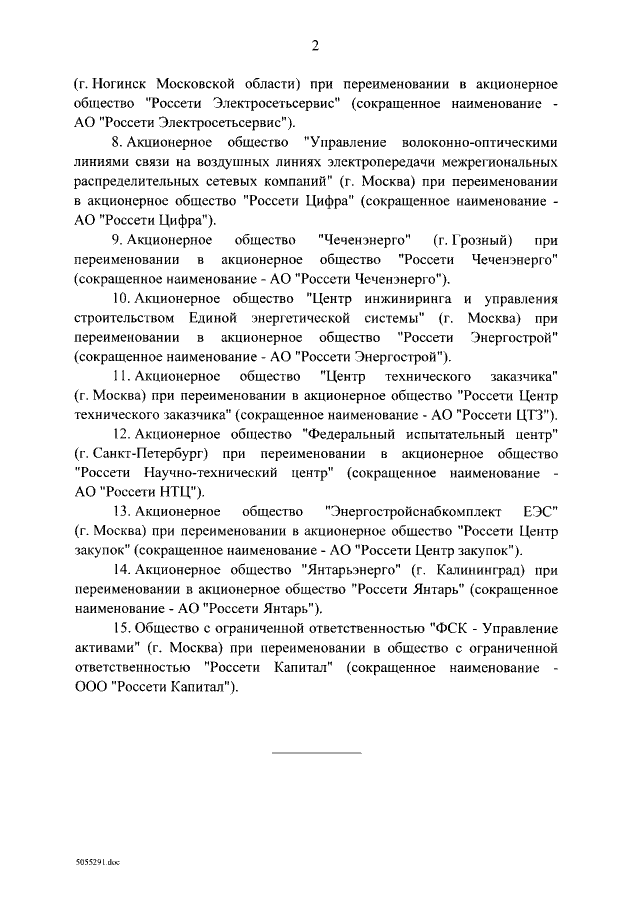 2

(г. Ногинск Московской области) при переименовании в акционерное общество "Россети Электросетьсервис" (сокращенное наименование - АО "Россети Электросетьсервис").

8. Акционерное общество "Управление волоконно-оптическими линиями связи на воздушных линиях электропередачи межрегиональных распределительных сетевых компаний" (г. Москва) при переименовании в акционерное общество "Россети Цифра" (сокращенное наименование - АО "Россети Цифра").

9. Акционерное общество "Чеченэнерго" (г. Грозный) при переименовании в акционерное общество "Россети Чеченэнерго" (сокращенное наименование - АО "Россети Чеченэнерго").

10. Акционерное общество "Центр инжиниринга и управления строительством Единой энергетической системы" (г. Москва) при переименовании в акционерное общество "Россети Энергострой" (сокращенное наименование - АО "Россети Энергострой").

11. Акционерное общество "Центр технического заказчика" (г. Москва) при переименовании в акционерное общество "Россети Центр технического заказчика" (сокращенное наименование - АО "Россети ЦТЗ").

12. Акционерное общество "Федеральный испытательный центр" (г. Санкт-Петербург) при переименовании в акционерное общество "Россети Научно-технический центр" (сокращенное наименование - АО "Россети НТЦ").

13. Акционерное общество "Энергостройснабкомплект ЕЭС" (г. Москва) при переименовании в акционерное общество "Россети Центр закупок" (сокращенное наименование - АО "Россети Центр закупок").

14. Акционерное общество "Янтарьэнерго" (г. Калининград) при переименовании в акционерное общество "Россети Янтарь" (сокращенное наименование - АО "Россети Янтарь").

15. Общество с ограниченной ответственностью "ФСК - Управление активами" (г. Москва) при переименовании в общество с ограниченной ответственностью "Россети Капитал" (сокращенное наименование - ООО "Россети Капитал").

5055291.doc